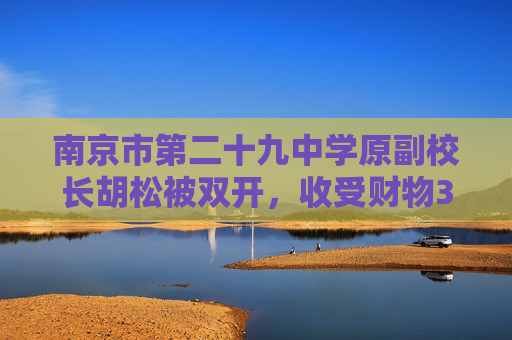 南京市第二十九中学原副校长胡松被双开，收受财物3